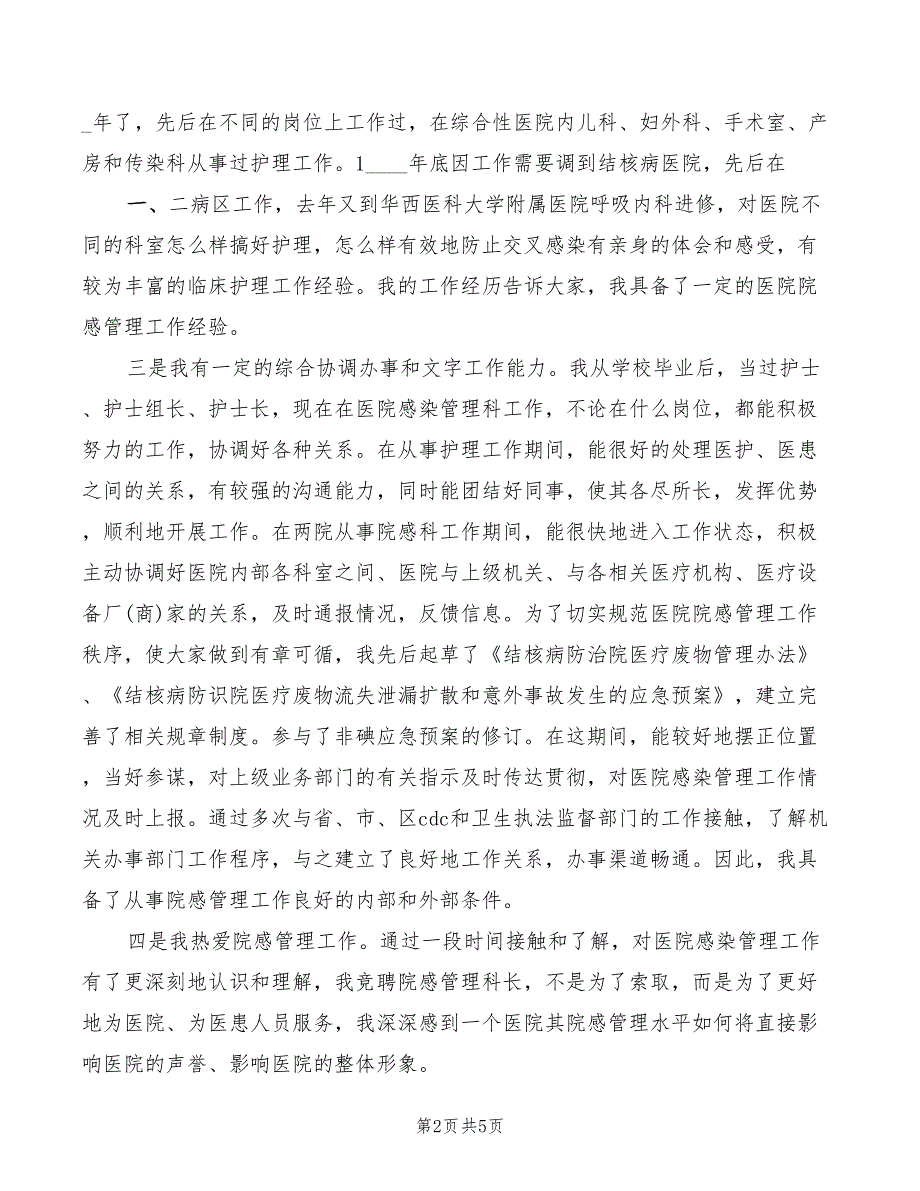 _年了，先后在不同的岗位上工作过，在综合性医院内儿科、妇外科、手术室、产房和传染科从事过护理工作。1____年底因工作需要调到结核病医院，先后在

一、二病区工作，去年又到华西医科大学附属医院呼吸内科进修，对医院不同的科室怎么样搞好护理，怎么样有效地防止交叉感染有亲身的体会和感受，有较为丰富的临床护理工作经验。我的工作经历告诉大家，我具备了一定的医院院感管理工作经验。

三是我有一定的综合协调办事和文字工作能力。我从学校毕业后，当过护士、护士组长、护士长，现在在医院感染管理科工作，不论在什么岗位，都能积极努力的工作，协调好各种关系。在从事护理工作期间，能很好的处理医护、医患之间的关系，有较强的沟通能力，同时能团结好同事，使其各尽所长，发挥优势，顺利地开展工作。在两院从事院感科工作期间，能很快地进入工作状态，积极主动协调好医院内部各科室之间、医院与上级机关、与各相关医疗机构、医疗设备厂(商)家的关系，及时通报情况，反馈信息。为了切实规范医院院感管理工作秩序，使大家做到有章可循，我先后起草了《结核病防治院医疗废物管理办法》、《结核病防识院医疗废物流失泄漏扩散和意外事故发生的应急预案》，建立完善了相关规章制度。参与了非碘应急预案的修订。在这期间，能较好地摆正位置，当好参谋，对上级业务部门的有关指示及时传达贯彻，对医院感染管理工作情况及时上报。通过多次与省、市、区cdc和卫生执法监督部门的工作接触，了解机关办事部门工作程序，与之建立了良好地工作关系，办事渠道畅通。因此，我具备了从事院感管理工作良好的内部和外部条件。

四是我热爱院感管理工作。通过一段时间接触和了解，对医院感染管理工作有了更深刻地认识和理解，我竞聘院感管理科长，不是为了索取，而是为了更好地为医院、为医患人员服务，我深深感到一个医院其院感管理水平如何将直接影响医院的声誉、影响医院的整体形象。

第2页 共5页